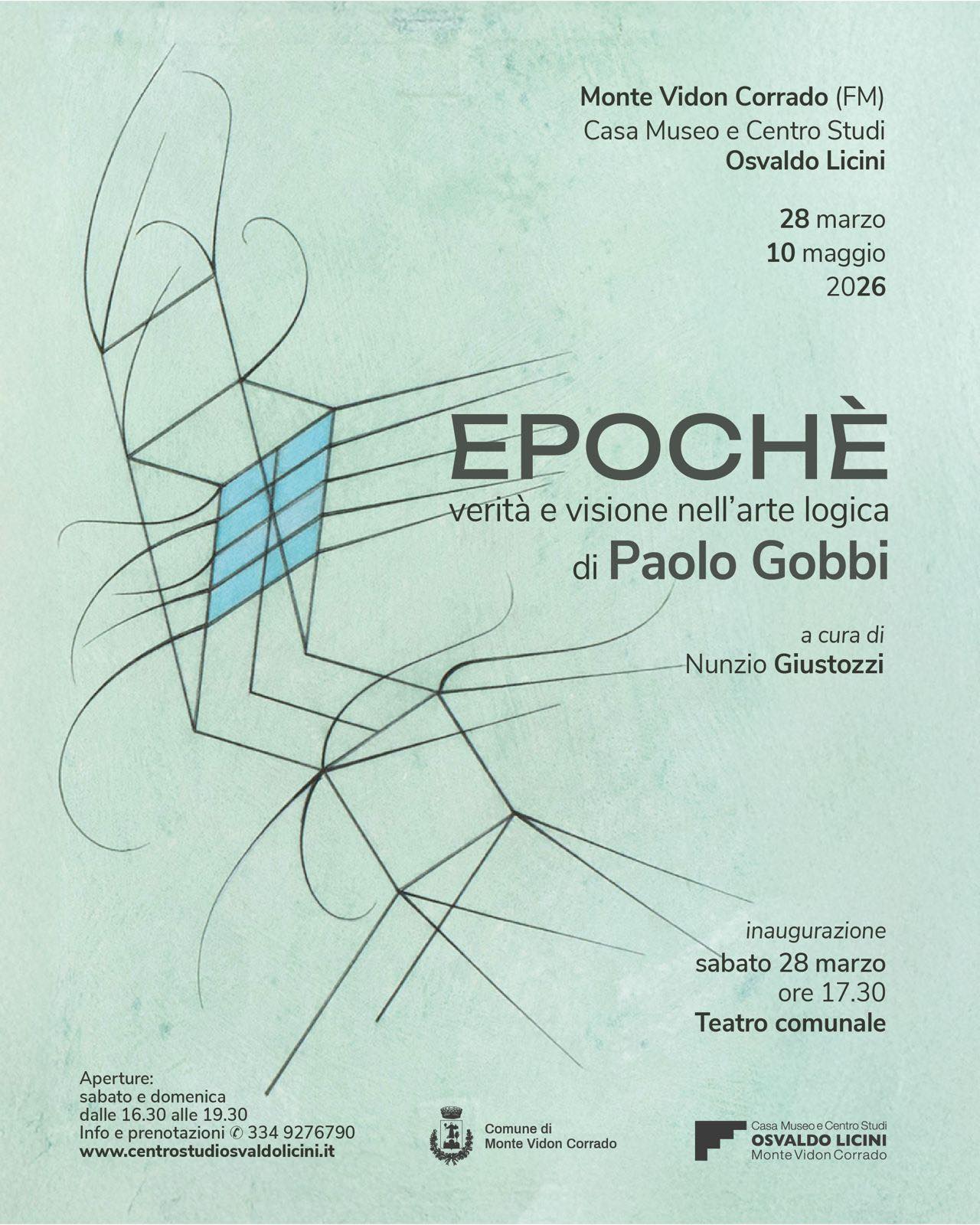 Monte Vidon Corrado (FM)
Casa Museo e Centro Studi
Osvaldo Licini

28 marzo
10 maggio
2026

EPOCHÈ
verità e visione nell'arte logica
di Paolo Gobbi

a cura di
Nunzio Giustozzi

inaugurazione
sabato 28 marzo
ore 17.30
Teatro comunale

Aperture:
sabato e domenica
dalle 16.30 alle 19.30
Info e prenotazioni ✆ 334 9276790
www.centrostudiosvaldolicini.it

Comune di
Monte Vidon Corrado

Casa Museo e Centro Studi
OSVALDO LICINI
Monte Vidon Corrado